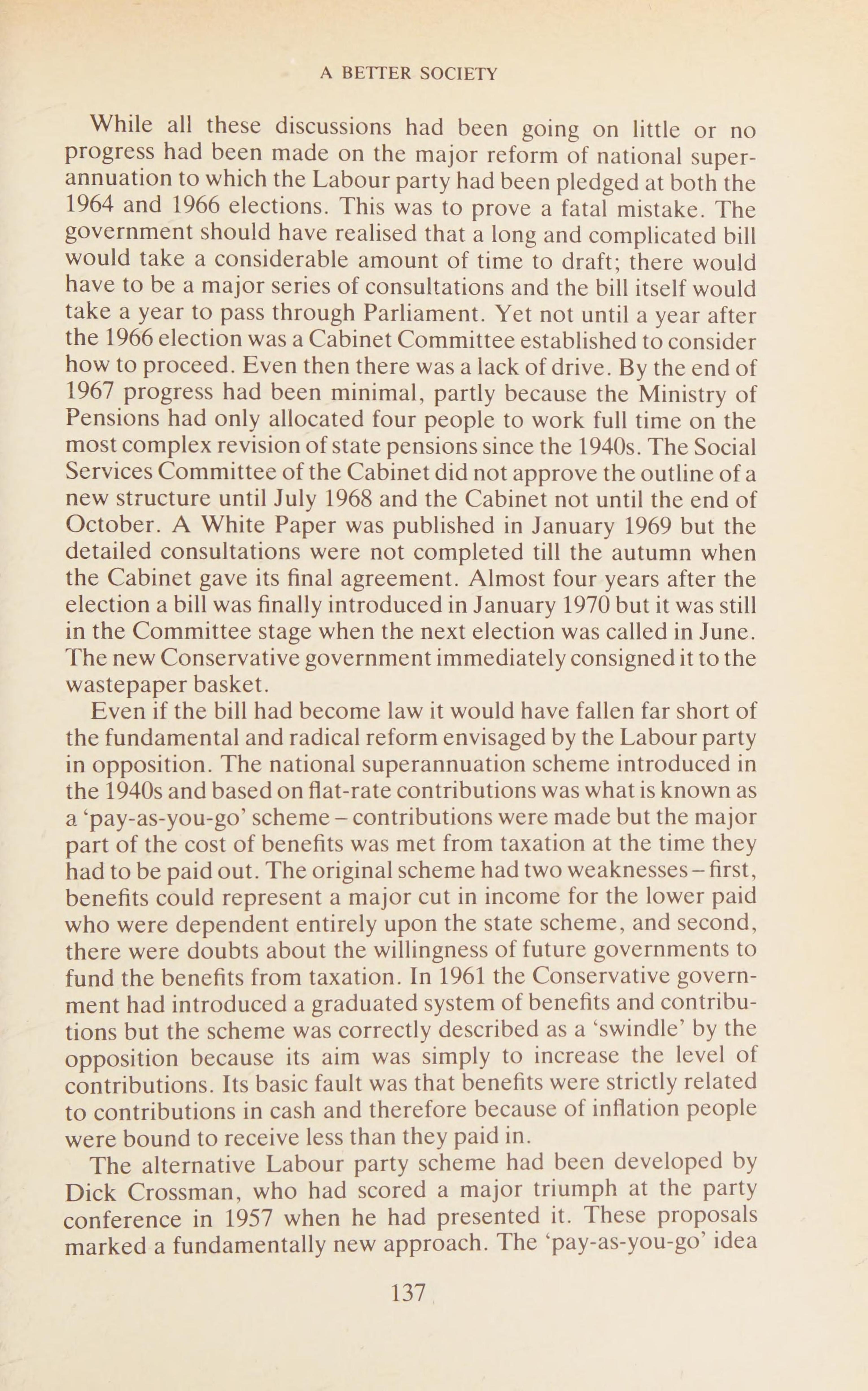 A BETTER SOCIETY

While all these discussions had been going on little or no progress had been made on the major reform of national superannuation to which the Labour party had been pledged at both the 1964 and 1966 elections. This was to prove a fatal mistake. The government should have realised that a long and complicated bill would take a considerable amount of time to draft; there would have to be a major series of consultations and the bill itself would take a year to pass through Parliament. Yet not until a year after the 1966 election was a Cabinet Committee established to consider how to proceed. Even then there was a lack of drive. By the end of 1967 progress had been minimal, partly because the Ministry of Pensions had only allocated four people to work full time on the most complex revision of state pensions since the 1940s. The Social Services Committee of the Cabinet did not approve the outline of a new structure until July 1968 and the Cabinet not until the end of October. A White Paper was published in January 1969 but the detailed consultations were not completed till the autumn when the Cabinet gave its final agreement. Almost four years after the election a bill was finally introduced in January 1970 but it was still in the Committee stage when the next election was called in June. The new Conservative government immediately consigned it to the wastepaper basket.

Even if the bill had become law it would have fallen far short of the fundamental and radical reform envisaged by the Labour party in opposition. The national superannuation scheme introduced in the 1940s and based on flat-rate contributions was what is known as a 'pay-as-you-go' scheme – contributions were made but the major part of the cost of benefits was met from taxation at the time they had to be paid out. The original scheme had two weaknesses – first, benefits could represent a major cut in income for the lower paid who were dependent entirely upon the state scheme, and second, there were doubts about the willingness of future governments to fund the benefits from taxation. In 1961 the Conservative government had introduced a graduated system of benefits and contributions but the scheme was correctly described as a 'swindle' by the opposition because its aim was simply to increase the level of contributions. Its basic fault was that benefits were strictly related to contributions in cash and therefore because of inflation people were bound to receive less than they paid in.

The alternative Labour party scheme had been developed by Dick Crossman, who had scored a major triumph at the party conference in 1957 when he had presented it. These proposals marked a fundamentally new approach. The 'pay-as-you-go' idea

137